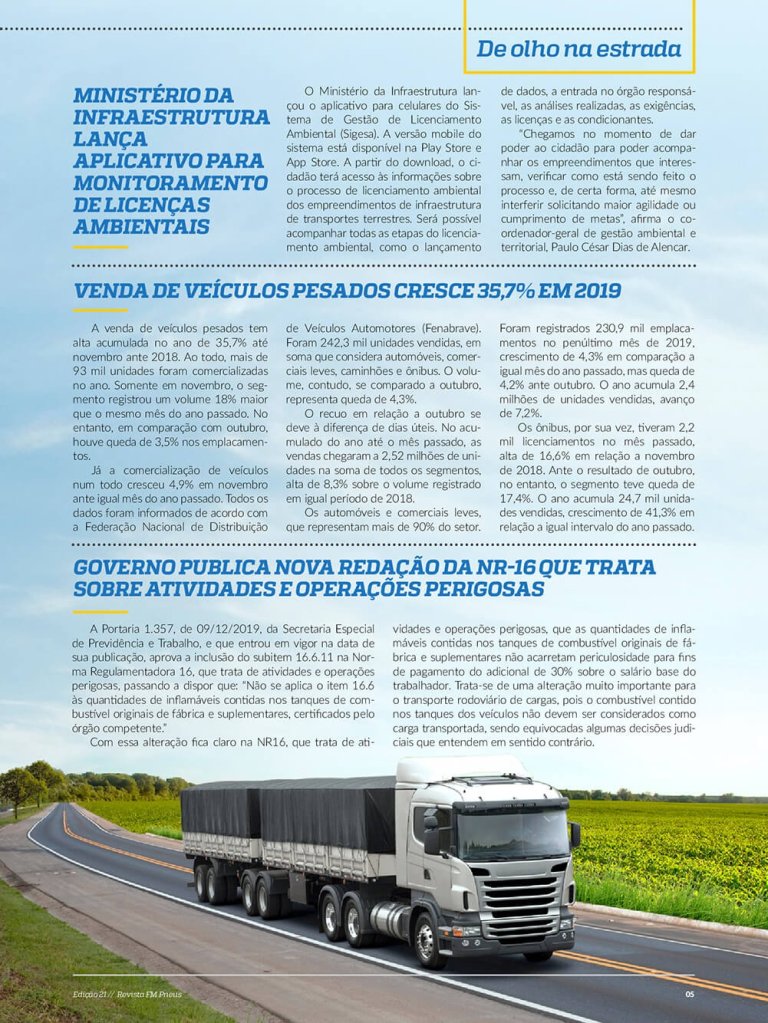 De olho na estrada

MINISTÉRIO DA INFRAESTRUTURA LANÇA APLICATIVO PARA MONITORAMENTO DE LICENÇAS AMBIENTAIS

O Ministério da Infraestrutura lançou o aplicativo para celulares do Sistema de Gestão de Licenciamento Ambiental (Sigesa). A versão mobile do sistema está disponível na Play Store e App Store. A partir do download, o cidadão terá acesso às informações sobre o processo de licenciamento ambiental dos empreendimentos de infraestrutura de transportes terrestres. Será possível acompanhar todas as etapas do licenciamento ambiental, como o lançamento de dados, a entrada no órgão responsável, as análises realizadas, as exigências, as licenças e as condicionantes.

"Chegamos no momento de dar poder ao cidadão para poder acompanhar os empreendimentos que interessam, verificar como está sendo feito o processo e, de certa forma, até mesmo interferir solicitando maior agilidade ou cumprimento de metas", afirma o coordenador-geral de gestão ambiental e territorial, Paulo César Dias de Alencar.

VENDA DE VEÍCULOS PESADOS CRESCE 35,7% EM 2019

A venda de veículos pesados tem alta acumulada no ano de 35,7% até novembro ante 2018. Ao todo, mais de 93 mil unidades foram comercializadas no ano. Somente em novembro, o segmento registrou um volume 18% maior que o mesmo mês do ano passado. No entanto, em comparação com outubro, houve queda de 3,5% nos emplacamentos.

Já a comercialização de veículos num todo cresceu 4,9% em novembro ante igual mês do ano passado. Todos os dados foram informados de acordo com a Federação Nacional de Distribuição de Veículos Automotores (Fenabrave). Foram 242,3 mil unidades vendidas, em soma que considera automóveis, comerciais leves, caminhões e ônibus. O volume, contudo, se comparado a outubro, representa queda de 4,3%.

O recuo em relação a outubro se deve à diferença de dias úteis. No acumulado do ano até o mês passado, as vendas chegaram a 2,52 milhões de unidades na soma de todos os segmentos, alta de 8,3% sobre o volume registrado em igual período de 2018.

Os automóveis e comerciais leves, que representam mais de 90% do setor. Foram registrados 230,9 mil emplacamentos no penúltimo mês de 2019, crescimento de 4,3% em comparação a igual mês do ano passado, mas queda de 4,2% ante outubro. O ano acumula 2,4 milhões de unidades vendidas, avanço de 7,2%.

Os ônibus, por sua vez, tiveram 2,2 mil licenciamentos no mês passado, alta de 16,6% em relação a novembro de 2018. Ante o resultado de outubro, no entanto, o segmento teve queda de 17,4%. O ano acumula 24,7 mil unidades vendidas, crescimento de 41,3% em relação a igual intervalo do ano passado.

GOVERNO PUBLICA NOVA REDAÇÃO DA NR-16 QUE TRATA SOBRE ATIVIDADES E OPERAÇÕES PERIGOSAS

A Portaria 1.357, de 09/12/2019, da Secretaria Especial de Previdência e Trabalho, e que entrou em vigor na data de sua publicação, aprova a inclusão do subitem 16.6.11 na Norma Regulamentadora 16, que trata de atividades e operações perigosas, passando a dispor que: "Não se aplica o item 16.6 às quantidades de inflamáveis contidas nos tanques de combustível originais de fábrica e suplementares, certificados pelo órgão competente."

Com essa alteração fica claro na NR16, que trata de atividades e operações perigosas, que as quantidades de inflamáveis contidas nos tanques de combustível originais de fábrica e suplementares não acarretam periculosidade para fins de pagamento do adicional de 30% sobre o salário base do trabalhador. Trata-se de uma alteração muito importante para o transporte rodoviário de cargas, pois o combustível contido nos tanques dos veículos não devem ser considerados como carga transportada, sendo equivocadas algumas decisões judiciais que entendem em sentido contrário.

Edição 21 // Revista FM Pneus 05